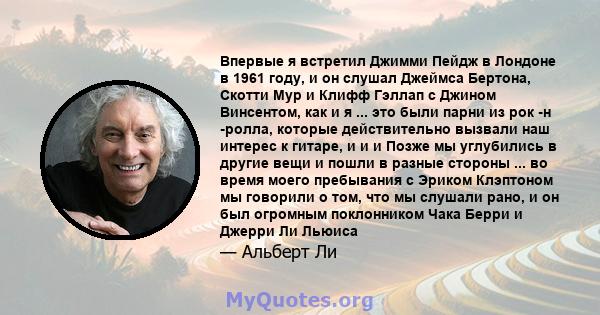 Впервые я встретил Джимми Пейдж в Лондоне в 1961 году, и он слушал Джеймса Бертона, Скотти Мур и Клифф Гэллап с Джином Винсентом, как и я ... это были парни из рок -н -ролла, которые действительно вызвали наш интерес к гитаре, и и и Позже мы углубились в другие вещи и пошли в разные стороны ... во время моего пребывания с Эриком Клэптоном мы говорили о том, что мы слушали рано, и он был огромным поклонником Чака Берри и Джерри Ли Льюиса

— Альберт Ли

MyQuotes.org